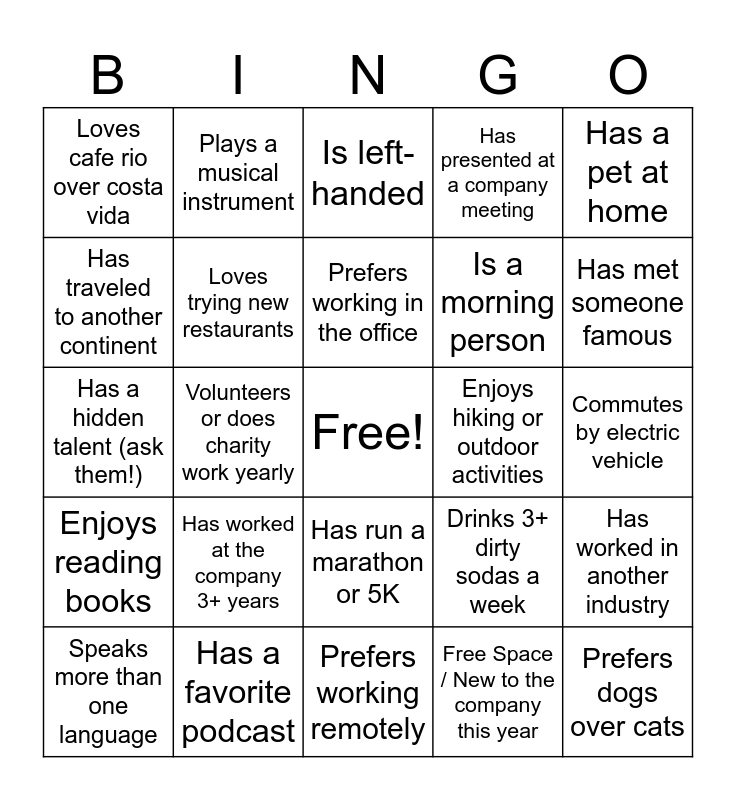 | B | I | N | G | O |
|---|---|---|---|---|
| Loves cafe rio over costa vida | Plays a musical instrument | Is left-handed | Has presented at a company meeting | Has a pet at home |
| Has traveled to another continent | Loves trying new restaurants | Prefers working in the office | Is a morning person | Has met someone famous |
| Has a hidden talent (ask them!) | Volunteers or does charity work yearly | Free! | Enjoys hiking or outdoor activities | Commutes by electric vehicle |
| Enjoys reading books | Has worked at the company 3+ years | Has run a marathon or 5K | Drinks 3+ dirty sodas a week | Has worked in another industry |
| Speaks more than one language | Has a favorite podcast | Prefers working remotely | Free Space / New to the company this year | Prefers dogs over cats |